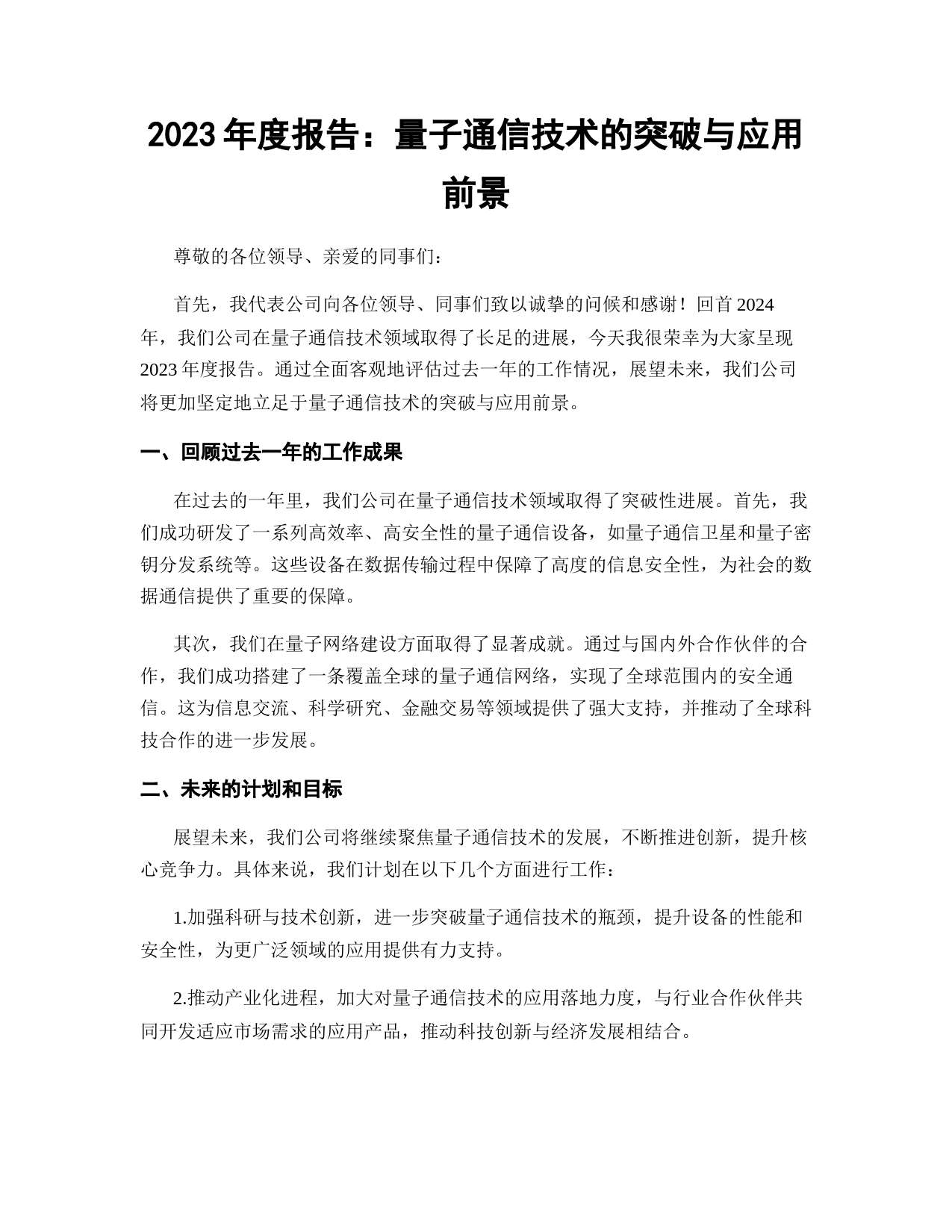 2023 年度报告：量子通信技术的突破与应用前景

尊敬的各位领导、亲爱的同事们：

首先，我代表公司向各位领导、同事们致以诚挚的问候和感谢！回首 2024 年，我们公司在量子通信技术领域取得了长足的进展，今天我很荣幸为大家呈现 2023 年度报告。通过全面客观地评估过去一年的工作情况，展望未来，我们公司将更加坚定地立足于量子通信技术的突破与应用前景。

一、回顾过去一年的工作成果

在过去的一年里，我们公司在量子通信技术领域取得了突破性进展。首先，我们成功研发了一系列高效率、高安全性的量子通信设备，如量子通信卫星和量子密钥分发系统等。这些设备在数据传输过程中保障了高度的信息安全性，为社会的数据通信提供了重要的保障。

其次，我们在量子网络建设方面取得了显著成就。通过与国内外合作伙伴的合作，我们成功搭建了一条覆盖全球的量子通信网络，实现了全球范围内的安全通信。这为信息交流、科学研究、金融交易等领域提供了强大支持，并推动了全球科技合作的进一步发展。

二、未来的计划和目标

展望未来，我们公司将继续聚焦量子通信技术的发展，不断推进创新，提升核心竞争力。具体来说，我们计划在以下几个方面进行工作：

1.加强科研与技术创新，进一步突破量子通信技术的瓶颈，提升设备的性能和安全性，为更广泛领域的应用提供有力支持。

2.推动产业化进程，加大对量子通信技术的应用落地力度，与行业合作伙伴共同开发适应市场需求的应用产品，推动科技创新与经济发展相结合。